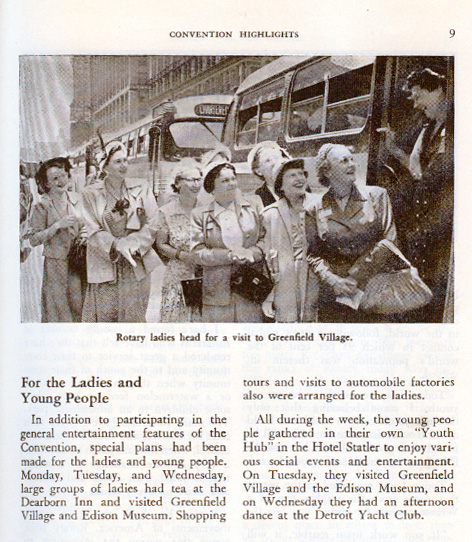 CONVENTION HIGHLIGHTS 9

Rotary ladies head for a visit to Greenfield Village.

For the Ladies and Young People

In addition to participating in the general entertainment features of the Convention, special plans had been made for the ladies and young people. Monday, Tuesday, and Wednesday, large groups of ladies had tea at the Dearborn Inn and visited Greenfield Village and Edison Museum. Shopping tours and visits to automobile factories also were arranged for the ladies.

All during the week, the young people gathered in their own "Youth Hub" in the Hotel Statler to enjoy various social events and entertainment. On Tuesday, they visited Greenfield Village and the Edison Museum, and on Wednesday they had an afternoon dance at the Detroit Yacht Club.